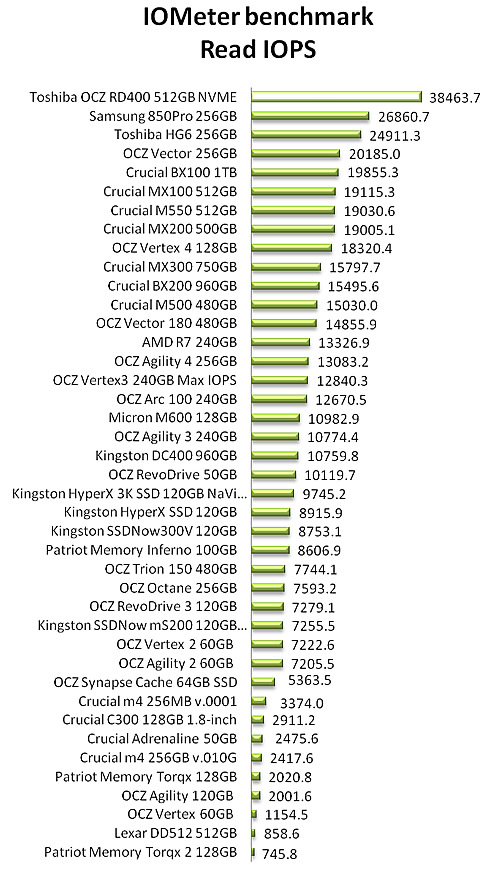 IOMeter benchmark
Read IOPS

Toshiba OCZ RD400 512GB NVME 38463.7
Samsung 850Pro 256GB 26860.7
Toshiba HG6 256GB 24911.3
OCZ Vector 256GB 20185.0
Crucial BX100 1TB 19855.3
Crucial MX100 512GB 19115.3
Crucial M550 512GB 19030.6
Crucial MX200 500GB 19005.1
OCZ Vertex 4 128GB 18320.4
Crucial MX300 750GB 15797.7
Crucial BX200 960GB 15495.6
Crucial M500 480GB 15030.0
OCZ Vector 180 480GB 14855.9
AMD R7 240GB 13326.9
OCZ Agility 4 256GB 13083.2
OCZ Vertex3 240GB Max IOPS 12840.3
OCZ Arc 100 240GB 12670.5
Micron M600 128GB 10982.9
OCZ Agility 3 240GB 10774.4
Kingston DC400 960GB 10759.8
OCZ RevoDrive 50GB 10119.7
Kingston HyperX 3K SSD 120GB NaVi... 9745.2
Kingston HyperX SSD 120GB 8915.9
Kingston SSDNow300V 120GB 8753.1
Patriot Memory Inferno 100GB 8606.9
OCZ Trion 150 480GB 7744.1
OCZ Octane 256GB 7593.2
OCZ RevoDrive 3 120GB 7279.1
Kingston SSDNow mS200 120GB... 7255.5
OCZ Vertex 2 60GB 7222.6
OCZ Agility 2 60GB 7205.5
OCZ Synapse Cache 64GB SSD 5363.5
Crucial m4 256MB v.0001 3374.0
Crucial C300 128GB 1.8-inch 2911.2
Crucial Adrenaline 50GB 2475.6
Crucial m4 256GB v.010G 2417.6
Patriot Memory Torqx 128GB 2020.8
OCZ Agility 120GB 2001.6
OCZ Vertex 60GB 1154.5
Lexar DD512 512GB 858.6
Patriot Memory Torqx 2 128GB 745.8